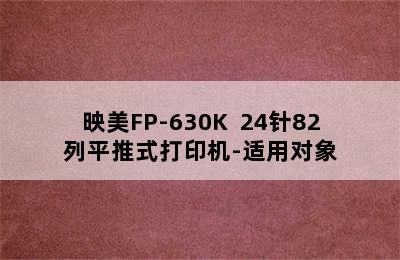 映美FP-630K 24针82列平推式打印机-适用对象